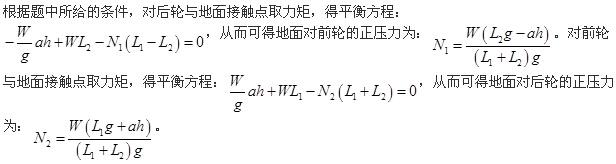 根据题中所给的条件，对后轮与地面接触点取力矩，得平衡方程：$-\frac{W}{g}ah+WL_2-N_1(L_1-L_2)=0$，从而可得地面对前轮的正压力为：$N_1=\frac{W(L_2g-ah)}{(L_1+L_2)g}$。对前轮与地面接触点取力矩，得平衡方程：$\frac{W}{g}ah+WL_1-N_2(L_1+L_2)=0$，从而可得地面对后轮的正压力为：$N_2=\frac{W(L_1g+ah)}{(L_1+L_2)g}$。